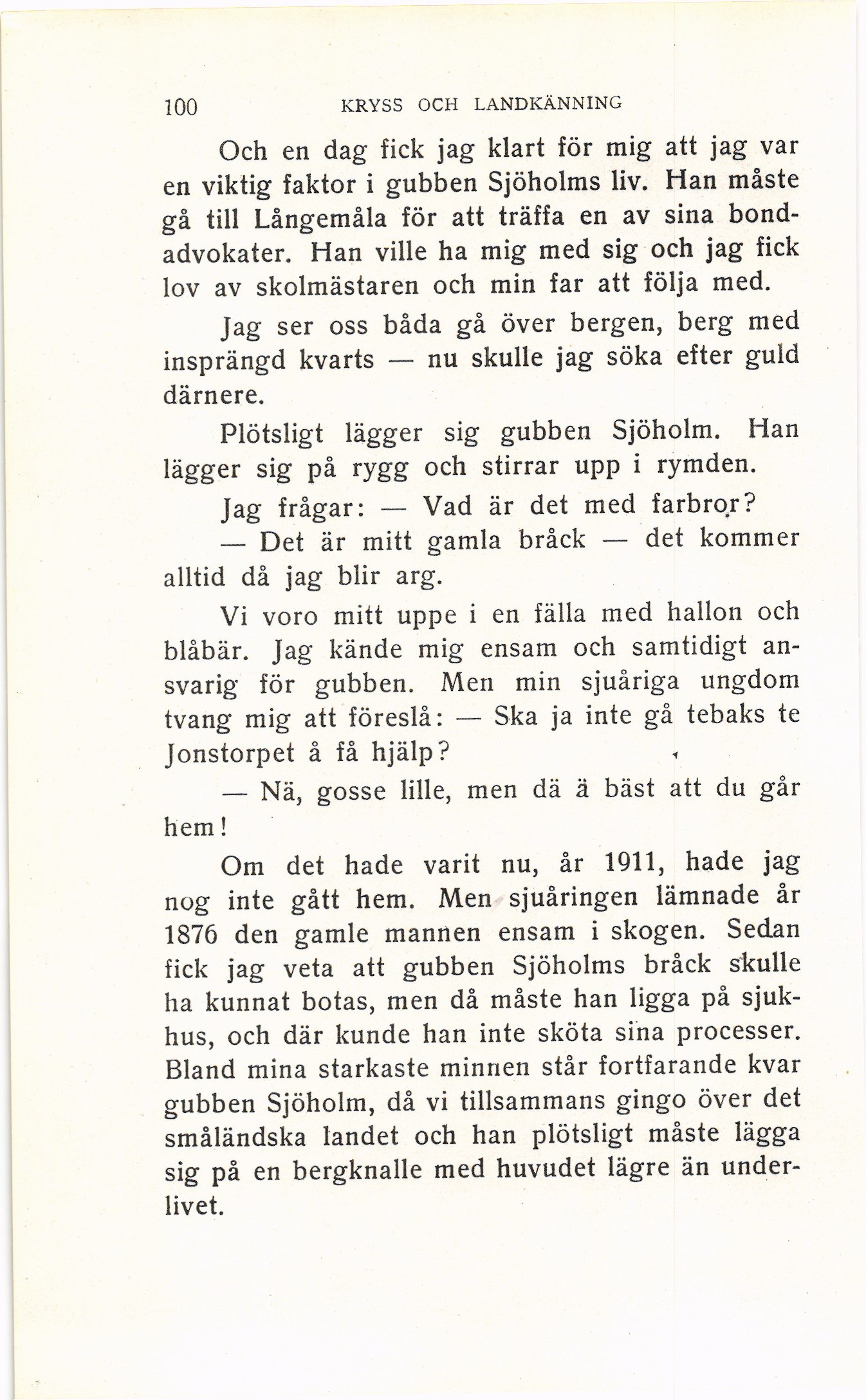 100 KRYSS OCH LANDKÄNNING

Och en dag fick jag klart för mig att jag var en viktig faktor i gubben Sjöholms liv. Han måste gå till Långemåla för att träffa en av sina bondadvokater. Han ville ha mig med sig och jag fick lov av skolmästaren och min far att följa med.

Jag ser oss båda gå över bergen, berg med insprängd kvarts — nu skulle jag söka efter guld därnere.

Plötsligt lägger sig gubben Sjöholm. Han lägger sig på rygg och stirrar upp i rymden.

Jag frågar: — Vad är det med farbror?

— Det är mitt gamla bråck — det kommer alltid då jag blir arg.

Vi voro mitt uppe i en fälla med hallon och blåbär. Jag kände mig ensam och samtidigt ansvarig för gubben. Men min sjuåriga ungdom tvang mig att föreslå: — Ska ja inte gå tebaks te Jonstorpet å få hjälp?

— Nä, gosse lille, men dä ä bäst att du går hem!

Om det hade varit nu, år 1911, hade jag nog inte gått hem. Men sjuåringen lämnade år 1876 den gamle mannen ensam i skogen. Sedan fick jag veta att gubben Sjöholms bråck skulle ha kunnat botas, men då måste han ligga på sjukhus, och där kunde han inte sköta sina processer. Bland mina starkaste minnen står fortfarande kvar gubben Sjöholm, då vi tillsammans gingo över det småländska landet och han plötsligt måste lägga sig på en bergknalle med huvudet lägre än underlivet.